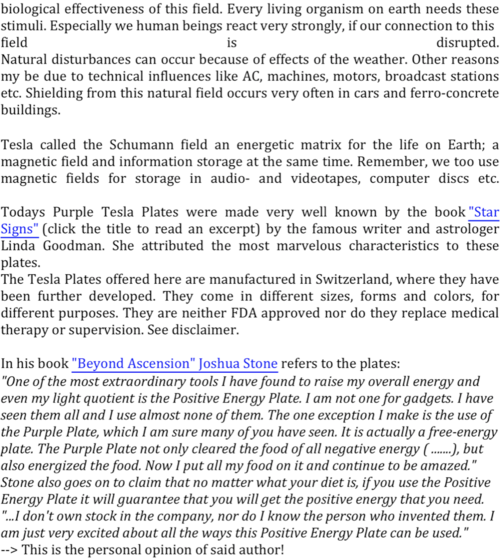 biological effectiveness of this field. Every living organism on earth needs these stimuli. Especially we human beings react very strongly, if our connection to this field is disrupted. Natural disturbances can occur because of effects of the weather. Other reasons my be due to technical influences like AC, machines, motors, broadcast stations etc. Shielding from this natural field occurs very often in cars and ferro-concrete buildings.

Tesla called the Schumann field an energetic matrix for the life on Earth; a magnetic field and information storage at the same time. Remember, we too use magnetic fields for storage in audio- and videotapes, computer discs etc.

Todays Purple Tesla Plates were made very well known by the book "Star Signs" (click the title to read an excerpt) by the famous writer and astrologer Linda Goodman. She attributed the most marvelous characteristics to these plates.
The Tesla Plates offered here are manufactured in Switzerland, where they have been further developed. They come in different sizes, forms and colors, for different purposes. They are neither FDA approved nor do they replace medical therapy or supervision. See disclaimer.

In his book "Beyond Ascension" Joshua Stone refers to the plates:
"One of the most extraordinary tools I have found to raise my overall energy and even my light quotient is the Positive Energy Plate. I am not one for gadgets. I have seen them all and I use almost none of them. The one exception I make is the use of the Purple Plate, which I am sure many of you have seen. It is actually a free-energy plate. The Purple Plate not only cleared the food of all negative energy ( .......), but also energized the food. Now I put all my food on it and continue to be amazed."
Stone also goes on to claim that no matter what your diet is, if you use the Positive Energy Plate it will guarantee that you will get the positive energy that you need.
"...I don't own stock in the company, nor do I know the person who invented them. I am just very excited about all the ways this Positive Energy Plate can be used."
--> This is the personal opinion of said author!